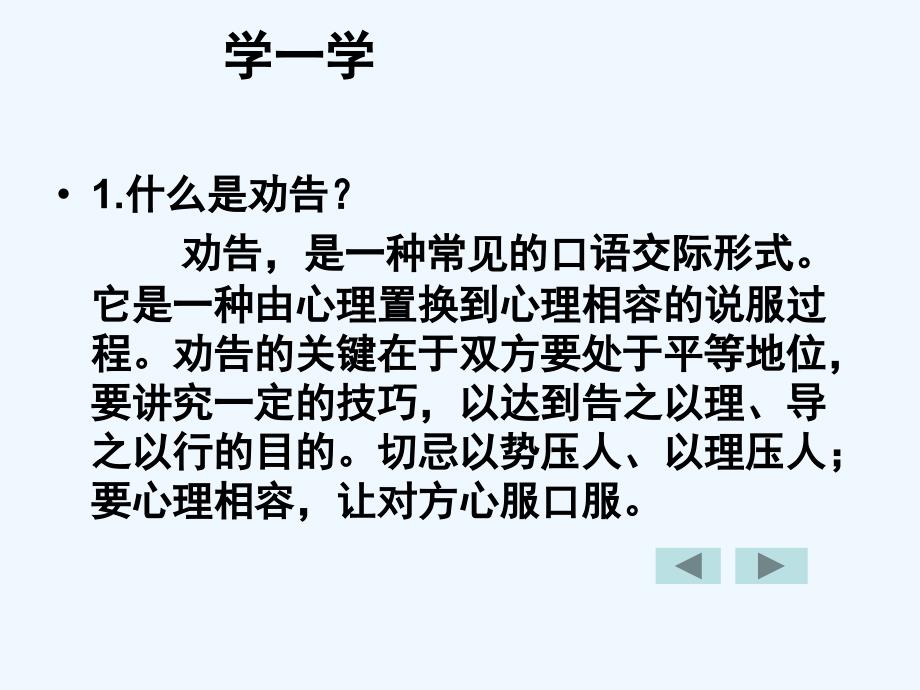 学一学

• 1.什么是劝告？

劝告，是一种常见的口语交际形式。它是一种由心理置换到心理相容的说服过程。劝告的关键在于双方要处于平等地位，要讲究一定的技巧，以达到告之以理、导之以行的目的。切忌以势压人、以理压人；要心理相容，让对方心服口服。